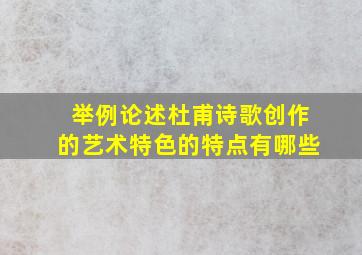 举例论述杜甫诗歌创作的艺术特色的特点有哪些